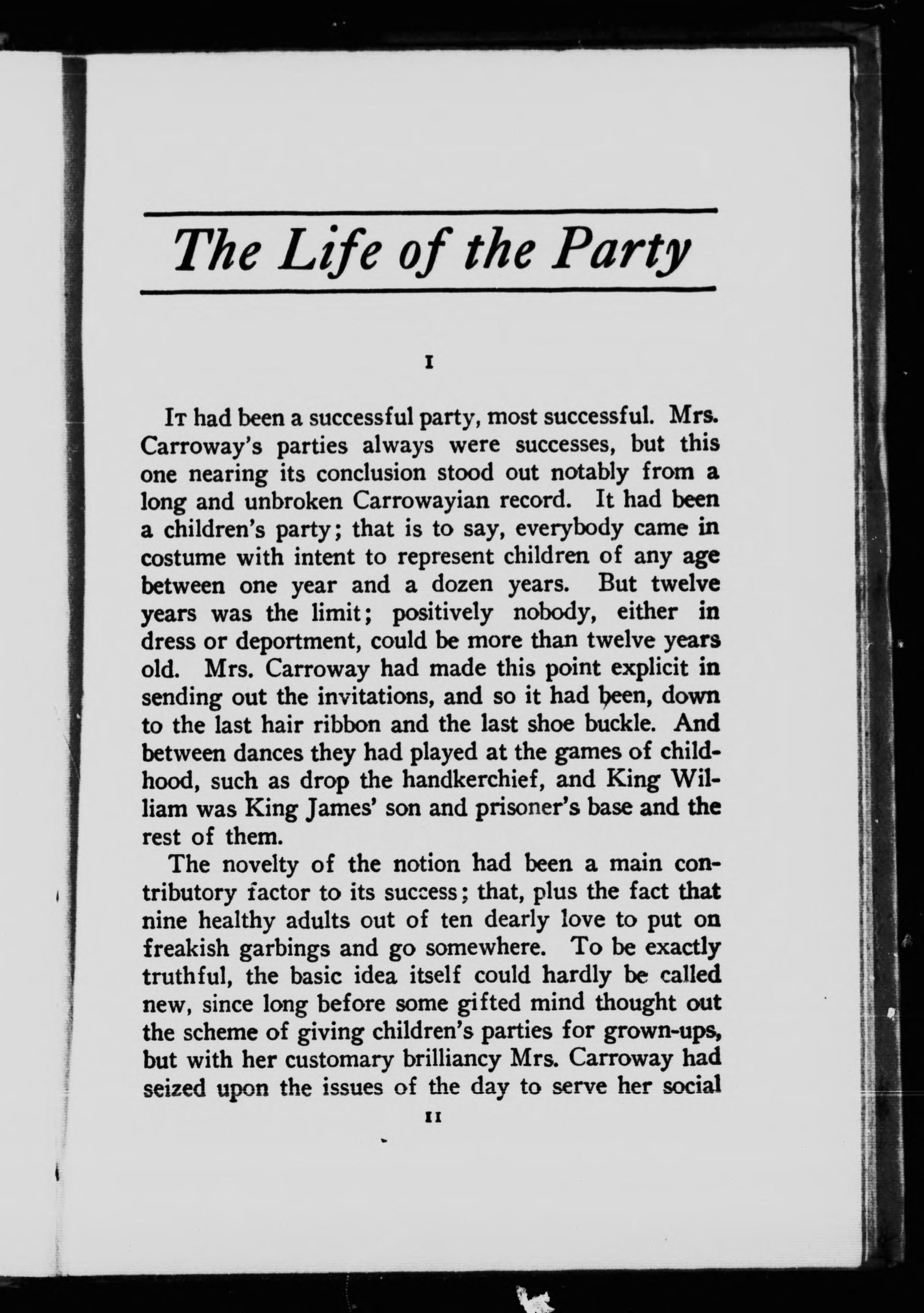 The Life of the Party

I

It had been a successful party, most successful. Mrs. Carroway's parties always were successes, but this one nearing its conclusion stood out notably from a long and unbroken Carrowayian record. It had been a children's party; that is to say, everybody came in costume with intent to represent children of any age between one year and a dozen years. But twelve years was the limit; positively nobody, either in dress or deportment, could be more than twelve years old. Mrs. Carroway had made this point explicit in sending out the invitations, and so it had been, down to the last hair ribbon and the last shoe buckle. And between dances they had played at the games of childhood, such as drop the handkerchief, and King William was King James' son and prisoner's base and the rest of them.

The novelty of the notion had been a main contributory factor to its success; that, plus the fact that nine healthy adults out of ten dearly love to put on freakish garbings and go somewhere. To be exactly truthful, the basic idea itself could hardly be called new, since long before some gifted mind thought out the scheme of giving children's parties for grown-ups, but with her customary brilliancy Mrs. Carroway had seized upon the issues of the day to serve her social

11